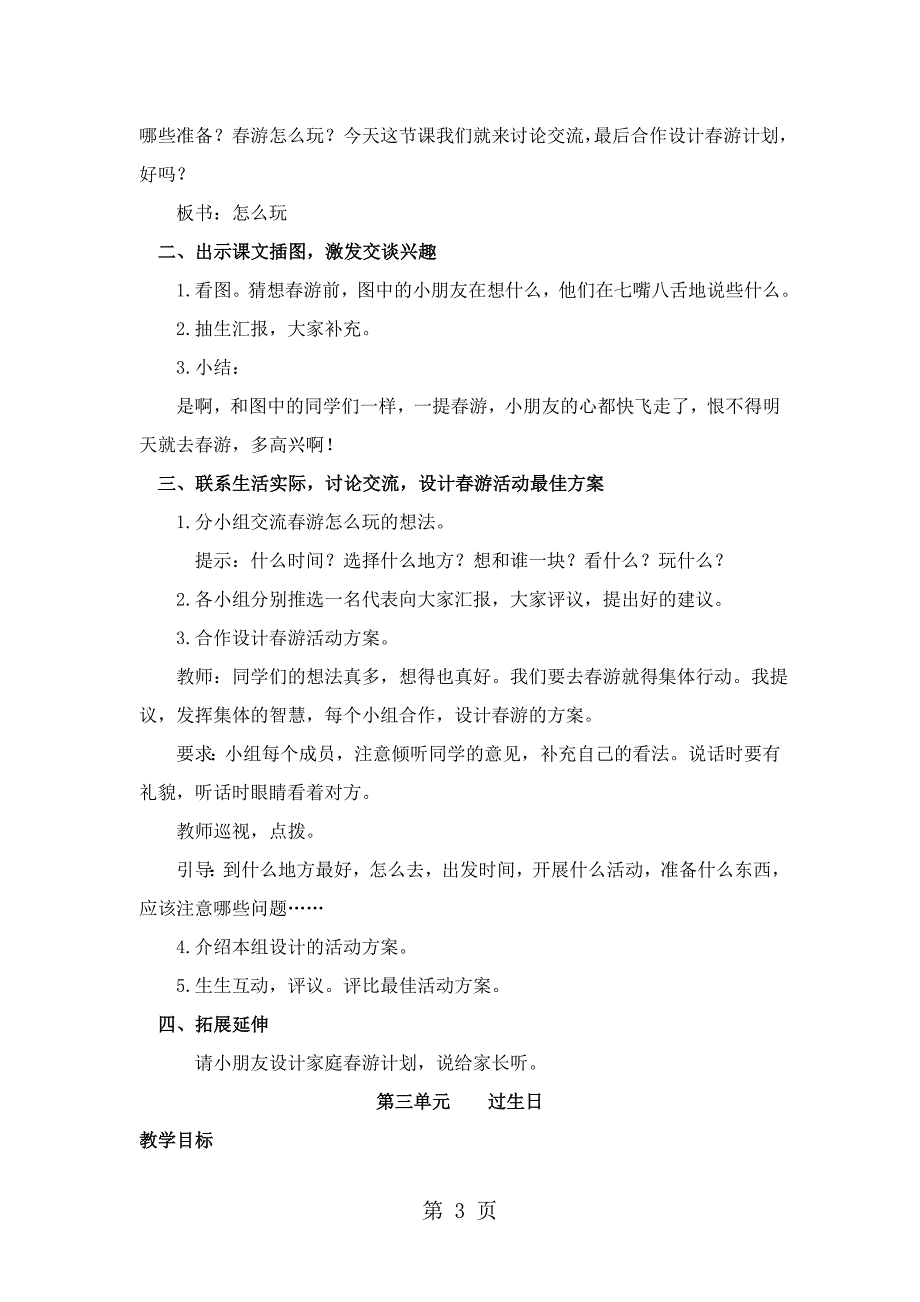 哪些准备？春游怎么玩？今天这节课我们就来讨论交流，最后合作设计春游计划，好吗？

板书：怎么玩

二、出示课文插图，激发交谈兴趣

1.看图。猜想春游前，图中的小朋友在想什么，他们在七嘴八舌地说些什么。

2.抽生汇报，大家补充。

3.小结：

是啊，和图中的同学们一样，一提春游，小朋友的心都快飞走了，恨不得明天就去春游，多高兴啊！

三、联系生活实际，讨论交流，设计春游活动最佳方案

1.分小组交流春游怎么玩的想法。

提示：什么时间？选择什么地方？想和谁一块？看什么？玩什么？

2.各小组分别推选一名代表向大家汇报，大家评议，提出好的建议。

3.合作设计春游活动方案。

教师：同学们的想法真多，想得也真好。我们要去春游就得集体行动。我提议，发挥集体的智慧，每个小组合作，设计春游的方案。

要求：小组每个成员，注意倾听同学的意见，补充自己的看法。说话时要有礼貌，听话时眼睛看着对方。

教师巡视，点拨。

引导：到什么地方最好，怎么去，出发时间，开展什么活动，准备什么东西，应该注意哪些问题……

4.介绍本组设计的活动方案。

5.生生互动，评议。评比最佳活动方案。

四、拓展延伸

请小朋友设计家庭春游计划，说给家长听。

第三单元　过生日

教学目标

第 3 页